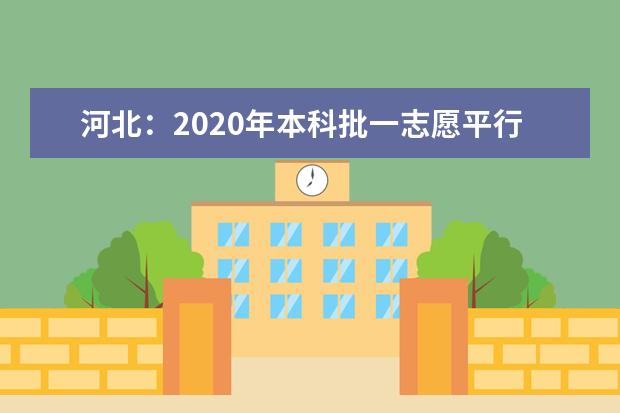 河北：2020年本科批一志愿平行